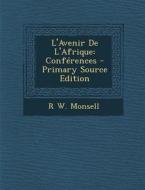 L'Avenir De L'Afrique: Conférences - Primary Source Edition

R W. Monsell